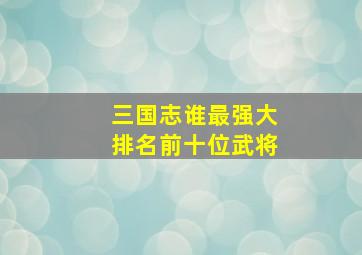 三国志谁最强大
排名前十位武将